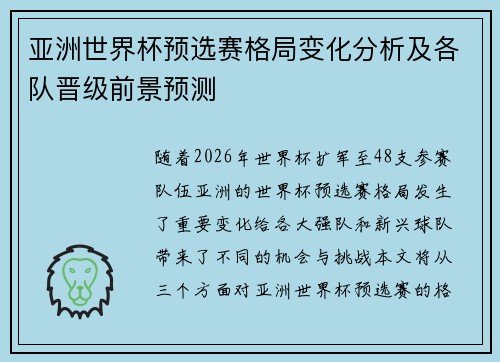 亚洲世界杯预选赛格局变化分析及各队晋级前景预测

随着2026年世界杯扩军至48支参赛队伍亚洲的世界杯预选赛格局发生了重要变化给各大强队和新兴球队带来了不同的机会与挑战本文将从三个方面对亚洲世界杯预选赛的格